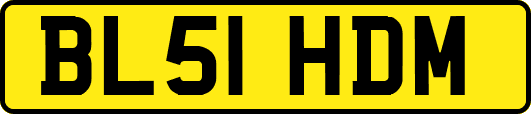 BL51 HDM